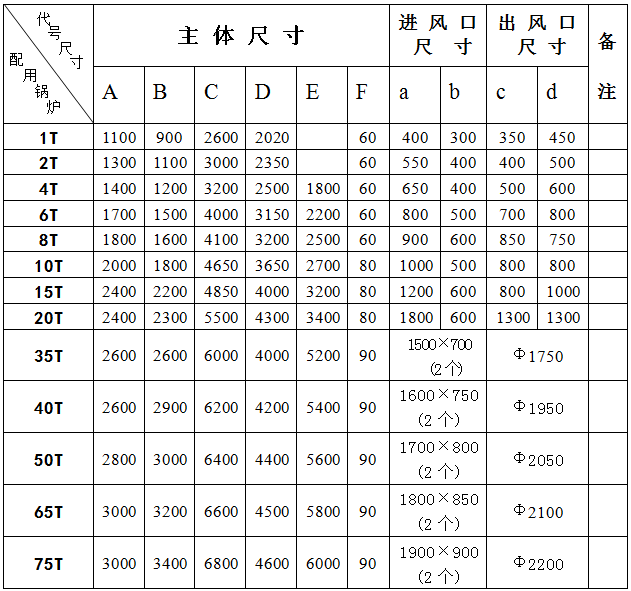 | 代号尺寸 / 配用锅炉 | 主体尺寸 | | | | | | 进风口尺寸 | | 出风口尺寸 | | 备注 |
|---|---|---|---|---|---|---|---|---|---|---|---|
| | A | B | C | D | E | F | a | b | c | d | |
| 1T | 1100 | 900 | 2600 | 2020 | | 60 | 400 | 300 | 350 | 450 | |
| 2T | 1300 | 1100 | 3000 | 2350 | | 60 | 550 | 400 | 400 | 500 | |
| 4T | 1400 | 1200 | 3200 | 2500 | 1800 | 60 | 650 | 400 | 500 | 600 | |
| 6T | 1700 | 1500 | 4000 | 3150 | 2200 | 60 | 800 | 500 | 700 | 800 | |
| 8T | 1800 | 1600 | 4100 | 3200 | 2500 | 60 | 900 | 600 | 850 | 750 | |
| 10T | 2000 | 1800 | 4650 | 3650 | 2700 | 80 | 1000 | 500 | 800 | 800 | |
| 15T | 2400 | 2200 | 4850 | 4000 | 3200 | 80 | 1200 | 600 | 800 | 1000 | |
| 20T | 2400 | 2300 | 5500 | 4300 | 3400 | 80 | 1800 | 600 | 1300 | 1300 | |
| 35T | 2600 | 2600 | 6000 | 4000 | 5200 | 90 | 1500×700 (2个) | | Φ1750 | | |
| 40T | 2600 | 2900 | 6200 | 4200 | 5400 | 90 | 1600×750 (2个) | | Φ1950 | | |
| 50T | 2800 | 3000 | 6400 | 4400 | 5600 | 90 | 1700×800 (2个) | | Φ2050 | | |
| 65T | 3000 | 3200 | 6600 | 4500 | 5800 | 90 | 1800×850 (2个) | | Φ2100 | | |
| 75T | 3000 | 3400 | 6800 | 4600 | 6000 | 90 | 1900×900 (2个) | | Φ2200 | | |